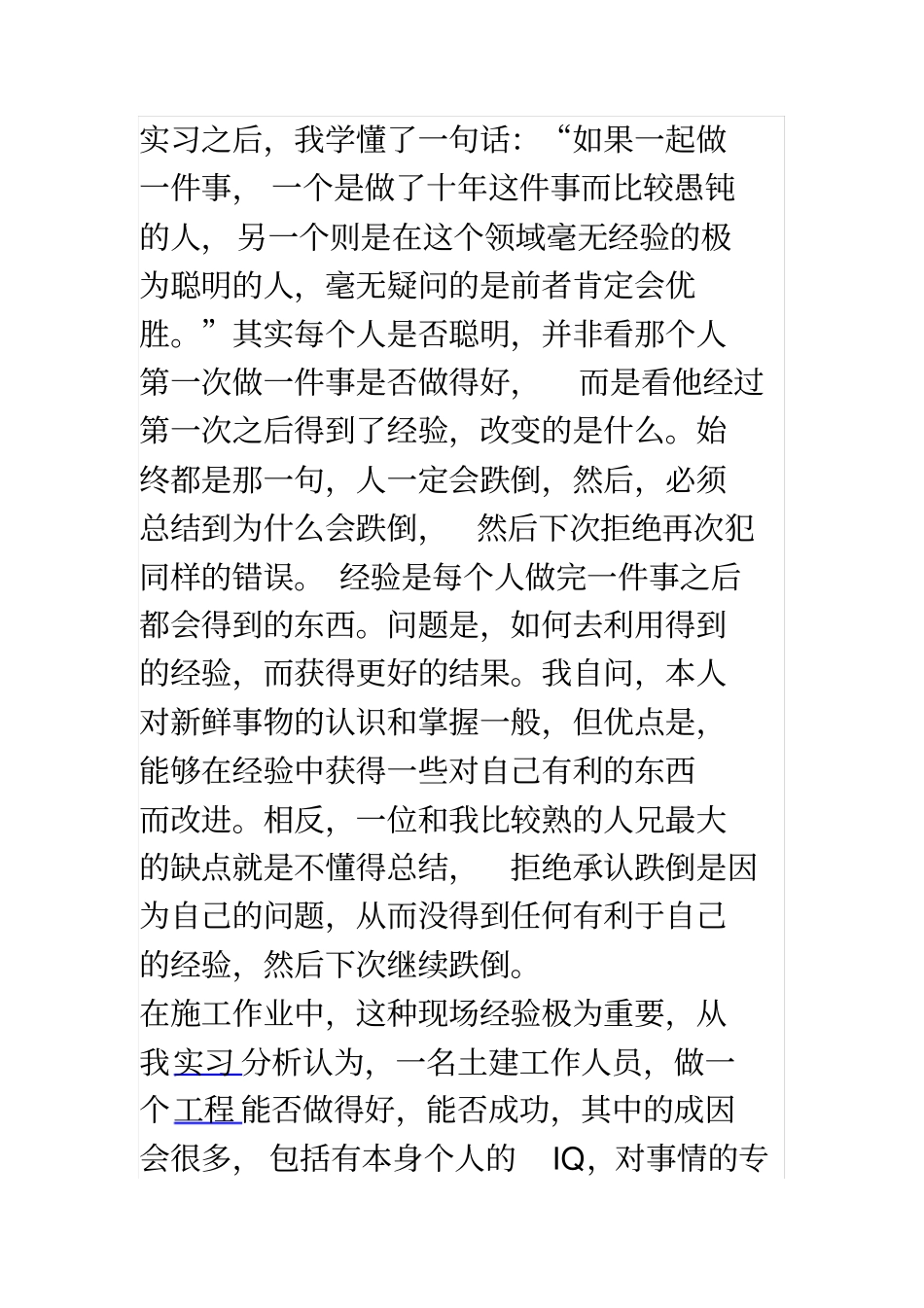 实习之后，我学懂了一句话：“如果一起做一件事，一个是做了十年这件事而比较愚钝的人，另一个则是在这个领域毫无经验的极为聪明的人，毫无疑问的是前者肯定会优胜。”其实每个人是否聪明，并非看那个人第一次做一件事是否做得好，而是看他经过第一次之后得到了经验，改变的是什么。始终都是那一句，人一定会跌倒，然后，必须总结到为什么会跌倒，然后下次拒绝再次犯同样的错误。经验是每个人做完一件事之后都会得到的东西。问题是，如何去利用得到的经验，而获得更好的结果。我自问，本人对新鲜事物的认识和掌握一般，但优点是，能够在经验中获得一些对自己有利的东西而改进。相反，一位和我比较熟的人兄最大的缺点就是不懂得总结，拒绝承认跌倒是因为自己的问题，从而没得到任何有利于自己的经验，然后下次继续跌倒。

在施工作业中，这种现场经验极为重要，从我实习分析认为，一名土建工作人员，做一个工程能否做得好，能否成功，其中的成因会很多，包括有本身个人的 IQ，对事情的专